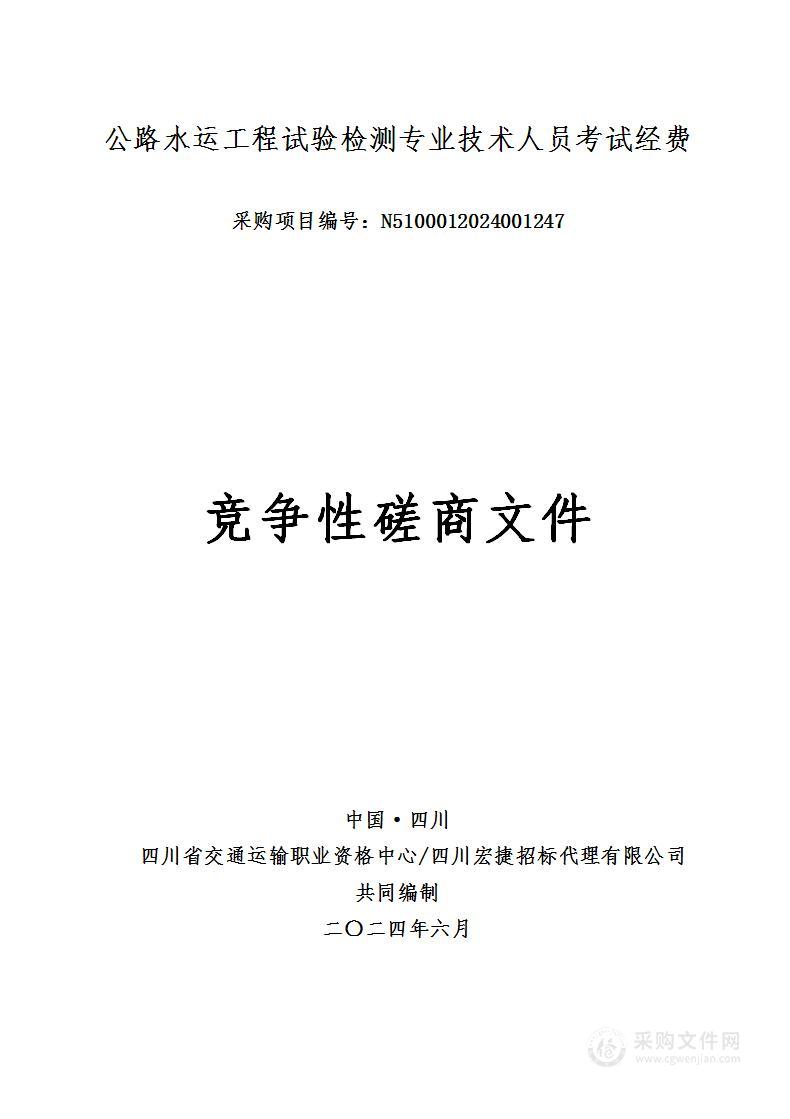 公路水运工程试验检测专业技术人员考试经费

采购项目编号：N5100012024001247

竞争性磋商文件

中国·四川

四川省交通运输职业资格中心/四川宏捷招标代理有限公司

共同编制

二〇二四年六月

采购文件网
www.cgwenjian.com